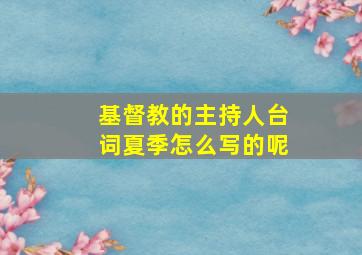 基督教的主持人台词夏季怎么写的呢